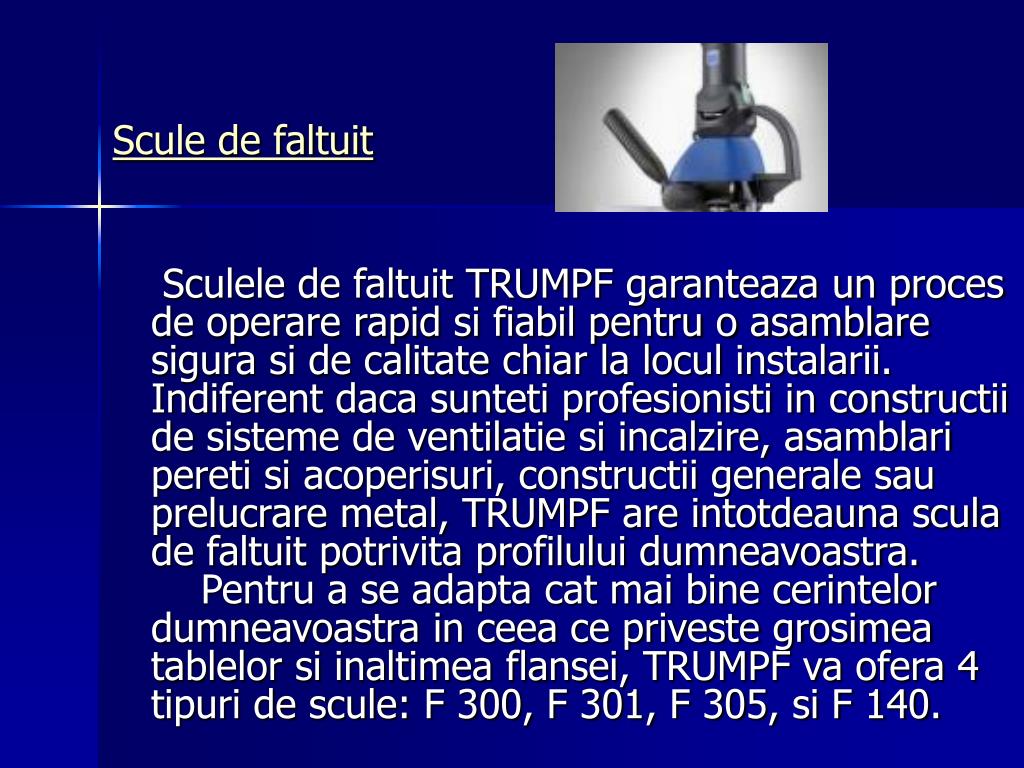 Scule de faltuit

Sculele de faltuit TRUMPF garanteaza un proces de operare rapid si fiabil pentru o asamblare sigura si de calitate chiar la locul instalarii. Indiferent daca sunteti profesionisti in constructii de sisteme de ventilatie si incalzire, asamblari pereti si acoperisuri, constructii generale sau prelucrare metal, TRUMPF are intotdeauna scula de faltuit potrivita profilului dumneavoastra.

Pentru a se adapta cat mai bine cerintelor dumneavoastra in ceea ce priveste grosimea tablelor si inaltimea flansei, TRUMPF va ofera 4 tipuri de scule: F 300, F 301, F 305, si F 140.